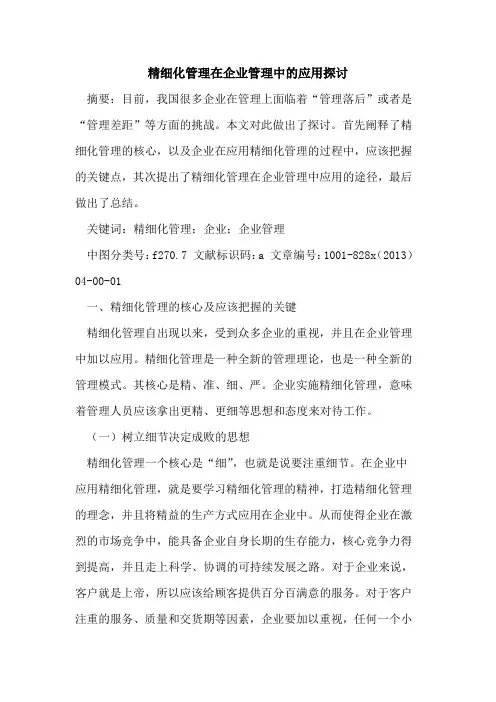 精细化管理在企业管理中的应用探讨

摘要：目前，我国很多企业在管理上面临着“管理落后”或者是“管理差距”等方面的挑战。本文对此做出了探讨。首先阐释了精细化管理的核心，以及企业在应用精细化管理的过程中，应该把握的关键点，其次提出了精细化管理在企业管理中应用的途径，最后做出了总结。

关键词：精细化管理；企业；企业管理

中图分类号：f270.7 文献标识码：a 文章编号：1001-828x（2013）04-00-01

一、精细化管理的核心及应该把握的关键

精细化管理自出现以来，受到众多企业的重视，并且在企业管理中加以应用。精细化管理是一种全新的管理理论，也是一种全新的管理模式。其核心是精、准、细、严。企业实施精细化管理，意味着管理人员应该拿出更精、更细等思想和态度来对待工作。

（一）树立细节决定成败的思想

精细化管理一个核心是“细”，也就是说要注重细节。在企业中应用精细化管理，就是要学习精细化管理的精神，打造精细化管理的理念，并且将精益的生产方式应用在企业中。从而使得企业在激烈的市场竞争中，能具备企业自身长期的生存能力，核心竞争力得到提高，并且走上科学、协调的可持续发展之路。对于企业来说，客户就是上帝，所以应该给顾客提供百分百满意的服务。对于客户注重的服务、质量和交货期等因素，企业要加以重视，任何一个小